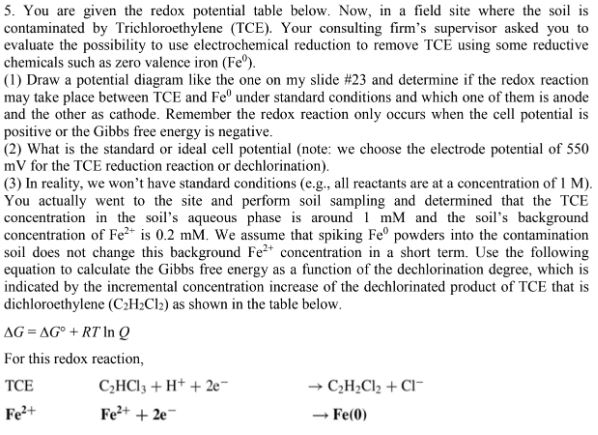 5. You are given the redox potential table below. Now, in a field site where the soil is contaminated by Trichloroethylene (TCE). Your consulting firm's supervisor asked you to evaluate the possibility to use electrochemical reduction to remove TCE using some reductive chemicals such as zero valence iron ($Fe^0$).

(1) Draw a potential diagram like the one on my slide #23 and determine if the redox reaction may take place between TCE and $Fe^0$ under standard conditions and which one of them is anode and the other as cathode. Remember the redox reaction only occurs when the cell potential is positive or the Gibbs free energy is negative.

(2) What is the standard or ideal cell potential (note: we choose the electrode potential of 550 mV for the TCE reduction reaction or dechlorination).

(3) In reality, we won't have standard conditions (e.g., all reactants are at a concentration of 1 M). You actually went to the site and perform soil sampling and determined that the TCE concentration in the soil's aqueous phase is around 1 mM and the soil's background concentration of $Fe^{2+}$ is 0.2 mM. We assume that spiking $Fe^0$ powders into the contamination soil does not change this background $Fe^{2+}$ concentration in a short term. Use the following equation to calculate the Gibbs free energy as a function of the dechlorination degree, which is indicated by the incremental concentration increase of the dechlorinated product of TCE that is dichloroethylene ($C_2H_2Cl_2$) as shown in the table below.

$\Delta G = \Delta G^\circ + RT \ln Q$

For this redox reaction,

TCE $C_2HCl_3 + H^+ + 2e^-$ $\rightarrow C_2H_2Cl_2 + Cl^-$

$Fe^{2+}$ $Fe^{2+} + 2e^-$ $\rightarrow Fe(0)$